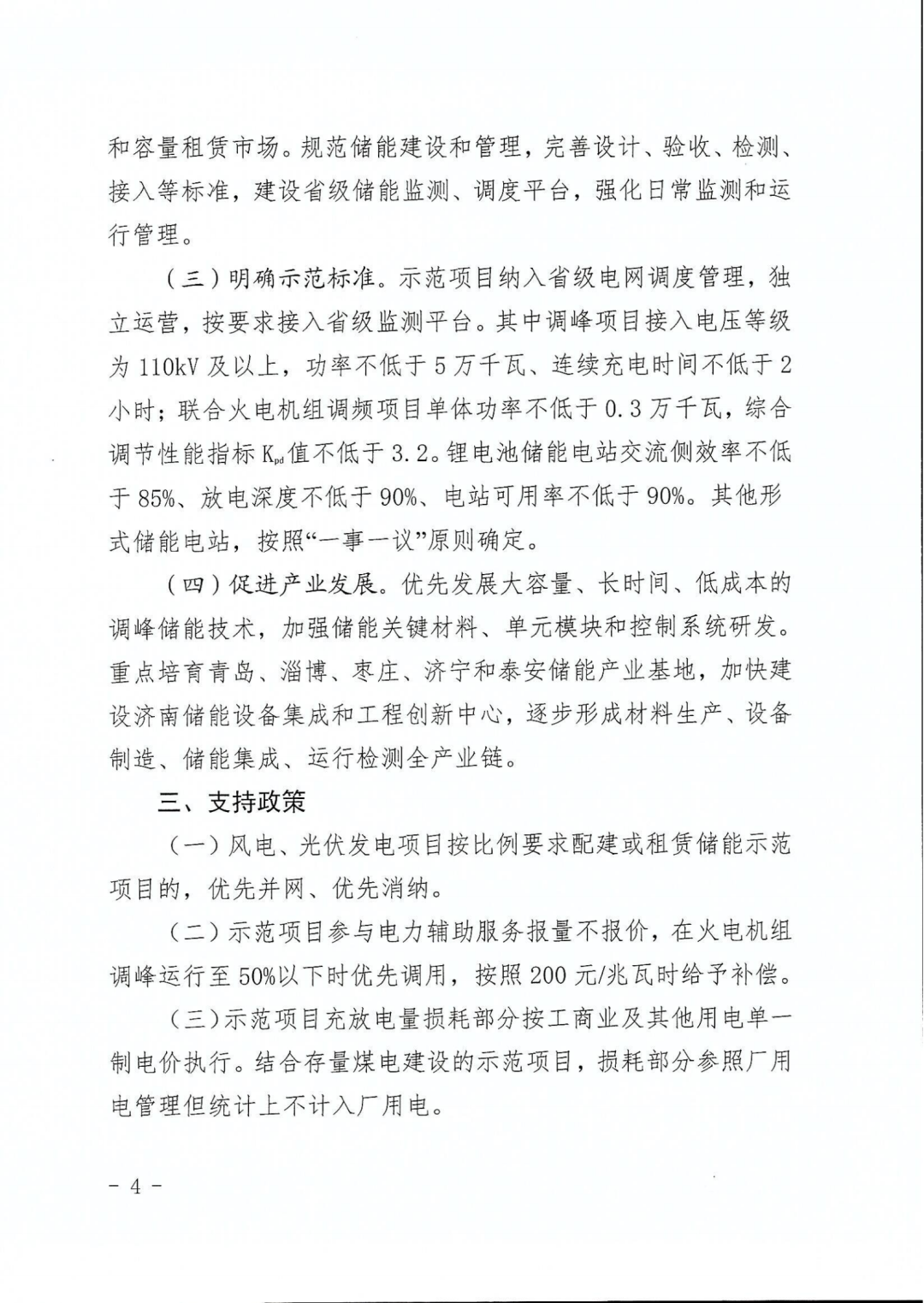 和容量租赁市场。规范储能建设和管理，完善设计、验收、检测、接入等标准，建设省级储能监测、调度平台，强化日常监测和运行管理。

（三）明确示范标准。示范项目纳入省级电网调度管理，独立运营，按要求接入省级监测平台。其中调峰项目接入电压等级为 110kV 及以上，功率不低于 5 万千瓦、连续充电时间不低于 2 小时；联合火电机组调频项目单体功率不低于 0.3 万千瓦，综合调节性能指标 $K_{pd}$ 值不低于 3.2。锂电池储能电站交流侧效率不低于 85%、放电深度不低于 90%、电站可用率不低于 90%。其他形式储能电站，按照“一事一议”原则确定。

（四）促进产业发展。优先发展大容量、长时间、低成本的调峰储能技术，加强储能关键材料、单元模块和控制系统研发。重点培育青岛、淄博、枣庄、济宁和泰安储能产业基地，加快建设济南储能设备集成和工程创新中心，逐步形成材料生产、设备制造、储能集成、运行检测全产业链。

三、支持政策

（一）风电、光伏发电项目按比例要求配建或租赁储能示范项目的，优先并网、优先消纳。

（二）示范项目参与电力辅助服务报量不报价，在火电机组调峰运行至 50%以下时优先调用，按照 200 元/兆瓦时给予补偿。

（三）示范项目充放电量损耗部分按工商业及其他用电单一制电价执行。结合存量煤电建设的示范项目，损耗部分参照厂用电管理但统计上不计入厂用电。

－ 4 －